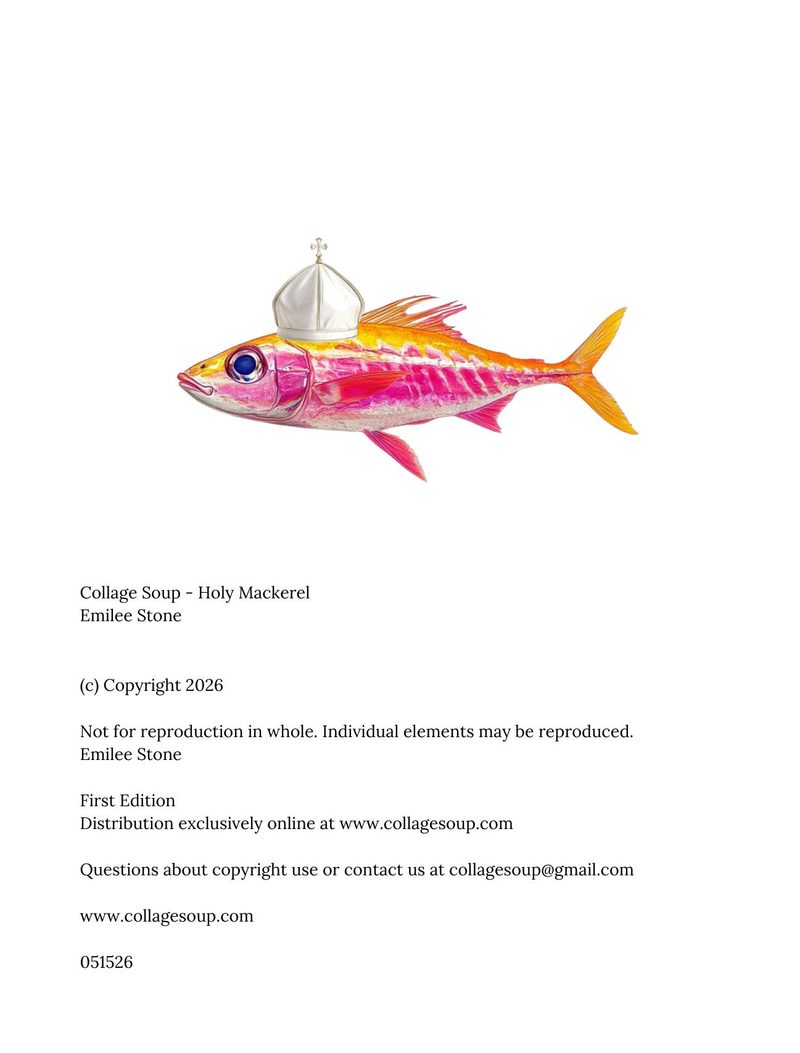 Collage Soup - Holy Mackerel
Emilee Stone

(c) Copyright 2026

Not for reproduction in whole. Individual elements may be reproduced.
Emilee Stone

First Edition
Distribution exclusively online at www.collagesoup.com

Questions about copyright use or contact us at collagesoup@gmail.com

www.collagesoup.com

051526